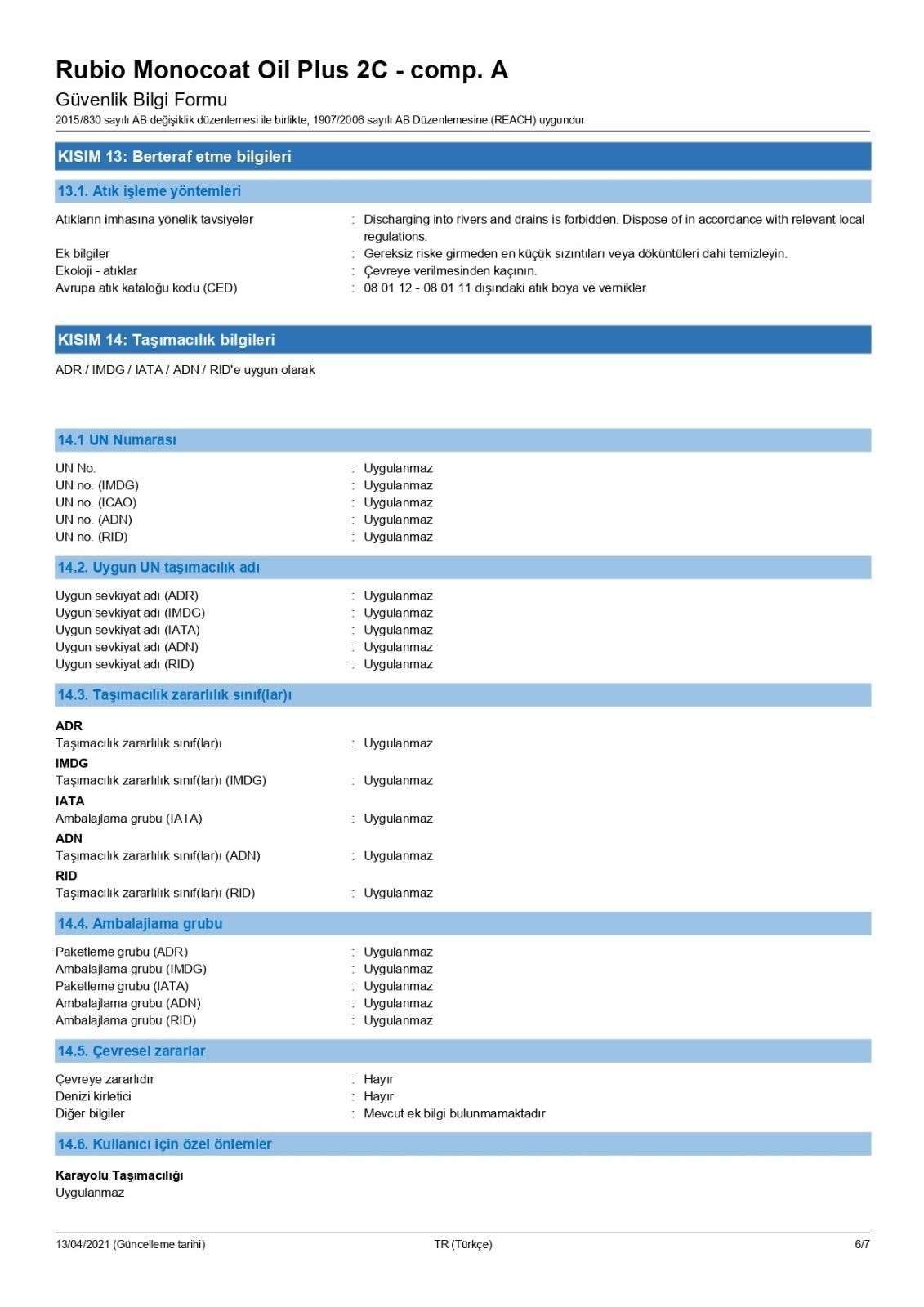 Rubio Monocoat Oil Plus 2C - comp. A
Güvenlik Bilgi Formu
2015/830 sayılı AB değişiklik düzenlemesi ile birlikte, 1907/2006 sayılı AB Düzenlemesine (REACH) uygundur

KISIM 13: Berteraf etme bilgileri

13.1. Atık işleme yöntemleri

Atıkların imhasına yönelik tavsiyeler : Discharging into rivers and drains is forbidden. Dispose of in accordance with relevant local regulations.
Ek bilgiler : Gereksiz riske girmeden en küçük sızıntıları veya döküntüleri dahi temizleyin.
Ekoloji - atıklar : Çevreye verilmesinden kaçının.
Avrupa atık kataloğu kodu (CED) : 08 01 12 - 08 01 11 dışındaki atık boya ve vernikler

KISIM 14: Taşımacılık bilgileri

ADR / IMDG / IATA / ADN / RID'e uygun olarak

14.1 UN Numarası

UN No. : Uygulanmaz
UN no. (IMDG) : Uygulanmaz
UN no. (ICAO) : Uygulanmaz
UN no. (ADN) : Uygulanmaz
UN no. (RID) : Uygulanmaz

14.2. Uygun UN taşımacılık adı

Uygun sevkiyat adı (ADR) : Uygulanmaz
Uygun sevkiyat adı (IMDG) : Uygulanmaz
Uygun sevkiyat adı (IATA) : Uygulanmaz
Uygun sevkiyat adı (ADN) : Uygulanmaz
Uygun sevkiyat adı (RID) : Uygulanmaz

14.3. Taşımacılık zararlılık sınıf(lar)ı

ADR
Taşımacılık zararlılık sınıf(lar)ı : Uygulanmaz
IMDG
Taşımacılık zararlılık sınıf(lar)ı (IMDG) : Uygulanmaz
IATA
Ambalajlama grubu (IATA) : Uygulanmaz
ADN
Taşımacılık zararlılık sınıf(lar)ı (ADN) : Uygulanmaz
RID
Taşımacılık zararlılık sınıf(lar)ı (RID) : Uygulanmaz

14.4. Ambalajlama grubu

Paketleme grubu (ADR) : Uygulanmaz
Ambalajlama grubu (IMDG) : Uygulanmaz
Paketleme grubu (IATA) : Uygulanmaz
Ambalajlama grubu (ADN) : Uygulanmaz
Ambalajlama grubu (RID) : Uygulanmaz

14.5. Çevresel zararlar

Çevreye zararlıdır : Hayır
Denizi kirletici : Hayır
Diğer bilgiler : Mevcut ek bilgi bulunmamaktadır

14.6. Kullanıcı için özel önlemler

Karayolu Taşımacılığı
Uygulanmaz

13/04/2021 (Güncelleme tarihi) TR (Türkçe) 6/7